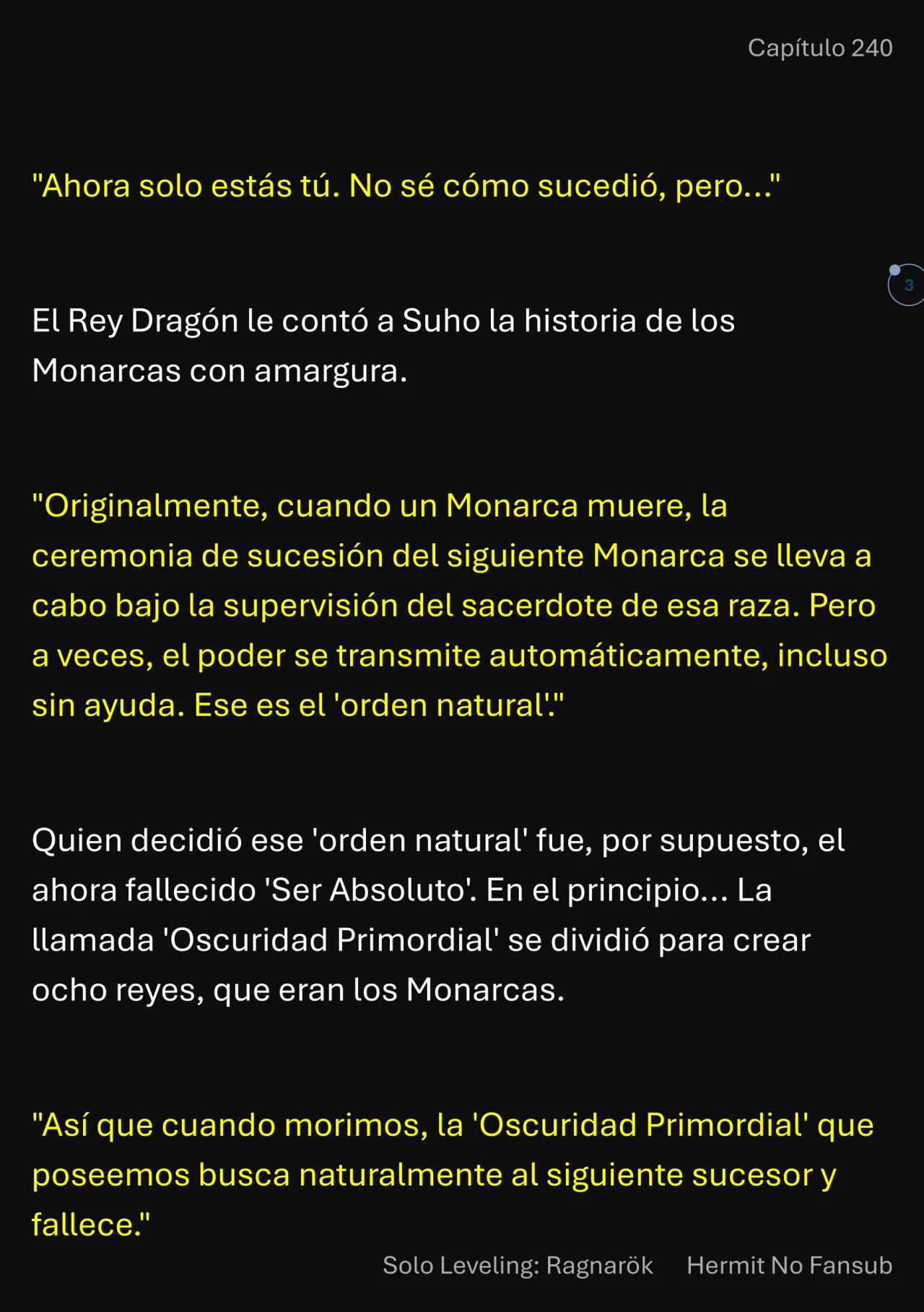 Capítulo 240

"Ahora solo estás tú. No sé cómo sucedió, pero..."

3

El Rey Dragón le contó a Suho la historia de los Monarcas con amargura.

"Originalmente, cuando un Monarca muere, la ceremonia de sucesión del siguiente Monarca se lleva a cabo bajo la supervisión del sacerdote de esa raza. Pero a veces, el poder se transmite automáticamente, incluso sin ayuda. Ese es el 'orden natural'."

Quien decidió ese 'orden natural' fue, por supuesto, el ahora fallecido 'Ser Absoluto'. En el principio... La llamada 'Oscuridad Primordial' se dividió para crear ocho reyes, que eran los Monarcas.

"Así que cuando morimos, la 'Oscuridad Primordial' que poseemos busca naturalmente al siguiente sucesor y fallece."

Solo Leveling: Ragnarök Hermit No Fansub